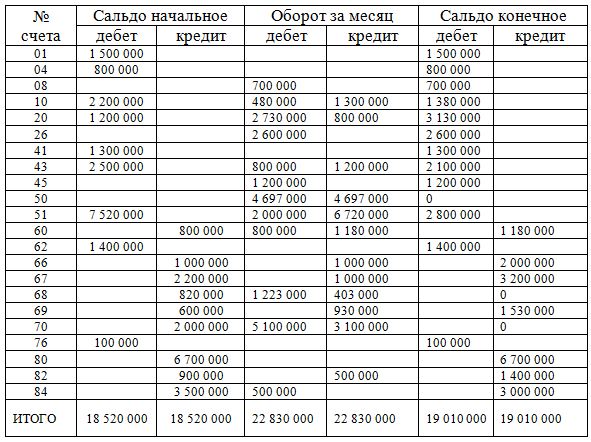 | № счета | Сальдо начальное дебет | Сальдо начальное кредит | Оборот за месяц дебет | Оборот за месяц кредит | Сальдо конечное дебет | Сальдо конечное кредит |
|---|---|---|---|---|---|---|
| 01 | 1 500 000 | | | | 1 500 000 | |
| 04 | 800 000 | | | | 800 000 | |
| 08 | | | 700 000 | | 700 000 | |
| 10 | 2 200 000 | | 480 000 | 1 300 000 | 1 380 000 | |
| 20 | 1 200 000 | | 2 730 000 | 800 000 | 3 130 000 | |
| 26 | | | 2 600 000 | | 2 600 000 | |
| 41 | 1 300 000 | | | | 1 300 000 | |
| 43 | 2 500 000 | | 800 000 | 1 200 000 | 2 100 000 | |
| 45 | | | 1 200 000 | | 1 200 000 | |
| 50 | | | 4 697 000 | 4 697 000 | 0 | |
| 51 | 7 520 000 | | 2 000 000 | 6 720 000 | 2 800 000 | |
| 60 | | 800 000 | 800 000 | 1 180 000 | | 1 180 000 |
| 62 | 1 400 000 | | | | 1 400 000 | |
| 66 | | 1 000 000 | | 1 000 000 | | 2 000 000 |
| 67 | | 2 200 000 | | 1 000 000 | | 3 200 000 |
| 68 | | 820 000 | 1 223 000 | 403 000 | | 0 |
| 69 | | 600 000 | | 930 000 | | 1 530 000 |
| 70 | | 2 000 000 | 5 100 000 | 3 100 000 | | 0 |
| 76 | 100 000 | | | | 100 000 | |
| 80 | | 6 700 000 | | | | 6 700 000 |
| 82 | | 900 000 | | 500 000 | | 1 400 000 |
| 84 | | 3 500 000 | 500 000 | | | 3 000 000 |
| ИТОГО | 18 520 000 | 18 520 000 | 22 830 000 | 22 830 000 | 19 010 000 | 19 010 000 |